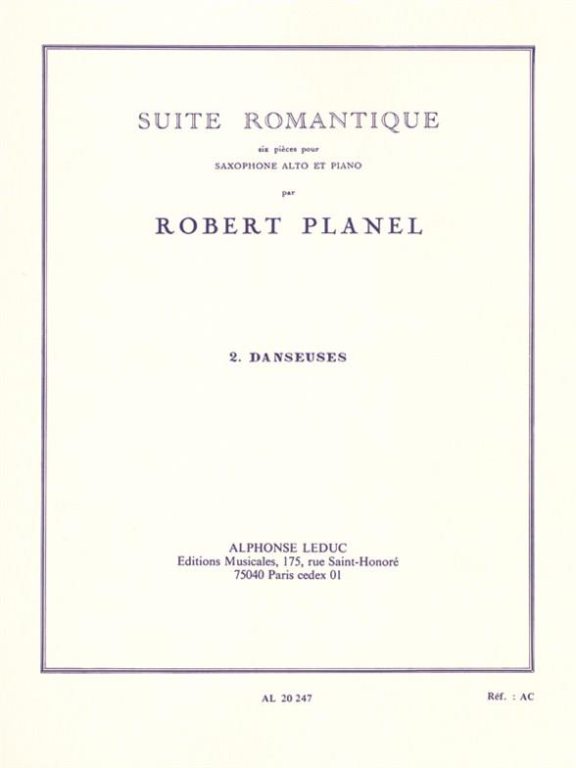 SUITE ROMANTIQUE

six pièces pour

SAXOPHONE ALTO ET PIANO

par

ROBERT PLANEL

2. DANSEUSES

ALPHONSE LEDUC
Editions Musicales, 175, rue Saint-Honoré
75040 Paris cedex 01

AL 20 247

Réf. : AC